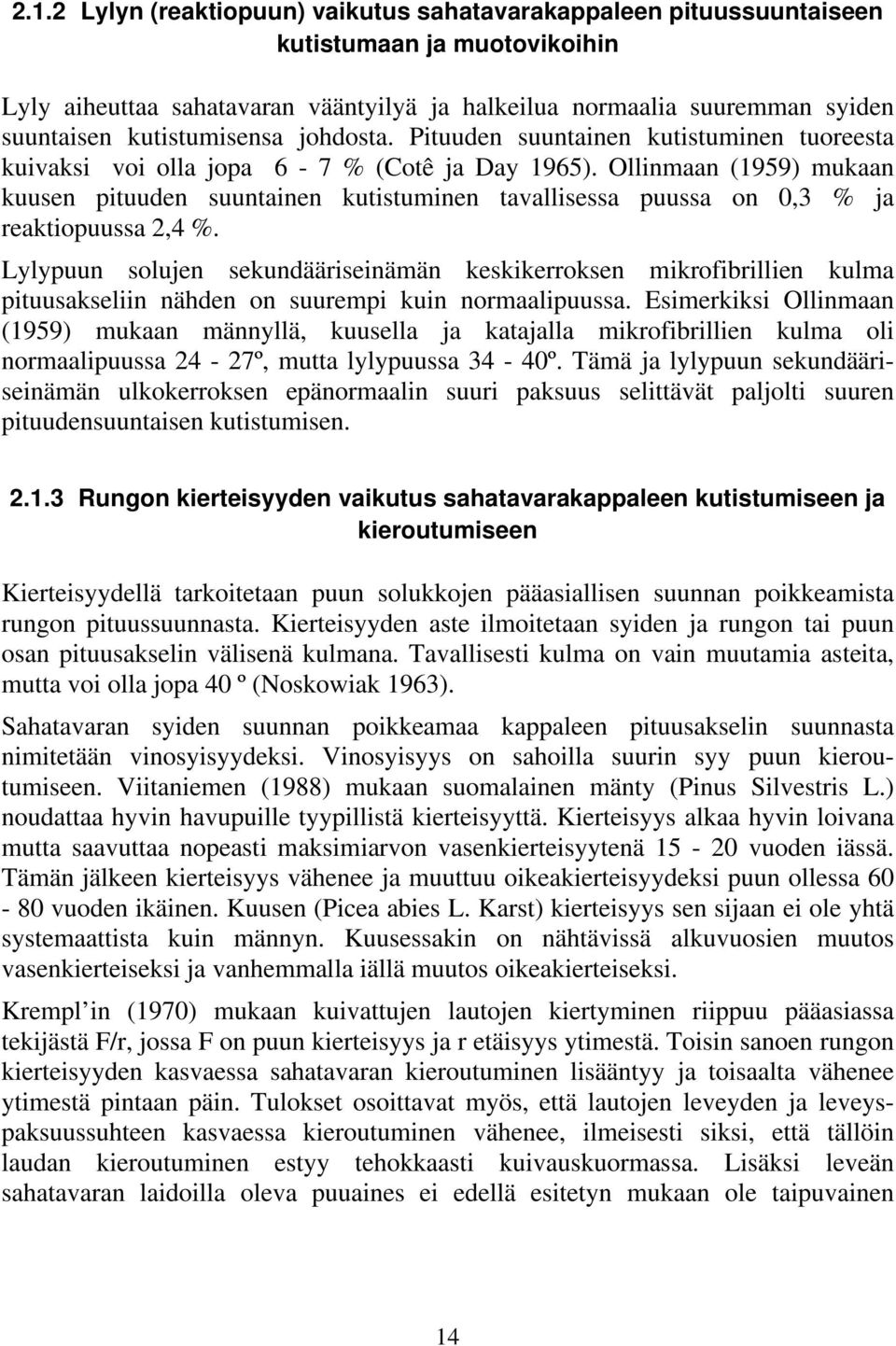 2.1.2 Lylyn (reaktiopuun) vaikutus sahatavarakappaleen pituussuuntaiseen kutistumaan ja muotovikoihin

Lyly aiheuttaa sahatavaran vääntyilyä ja halkeilua normaalia suuremman syiden suuntaisen kutistumisensa johdosta. Pituuden suuntainen kutistuminen tuoreesta kuivaksi voi olla jopa 6 - 7 % (Cotê ja Day 1965). Ollinmaan (1959) mukaan kuusen pituuden suuntainen kutistuminen tavallisessa puussa on 0,3 % ja reaktiopuussa 2,4 %.

Lylypuun solujen sekundääriseinämän keskikerroksen mikrofibrillien kulma pituusakseliin nähden on suurempi kuin normaalipuussa. Esimerkiksi Ollinmaan (1959) mukaan männyllä, kuusella ja katajalla mikrofibrillien kulma oli normaalipuussa 24 - 27º, mutta lylypuussa 34 - 40º. Tämä ja lylypuun sekundääriseinämän ulkokerroksen epänormaalin suuri paksuus selittävät paljolti suuren pituudensuuntaisen kutistumisen.

2.1.3 Rungon kierteisyyden vaikutus sahatavarakappaleen kutistumiseen ja kieroutumiseen

Kierteisyydellä tarkoitetaan puun solukkojen pääasiallisen suunnan poikkeamista rungon pituussuunnasta. Kierteisyyden aste ilmoitetaan syiden ja rungon tai puun osan pituusakselin välisenä kulmana. Tavallisesti kulma on vain muutamia asteita, mutta voi olla jopa 40 º (Noskowiak 1963).

Sahatavaran syiden suunnan poikkeamaa kappaleen pituusakselin suunnasta nimitetään vinosyisyydeksi. Vinosyisyys on sahoilla suurin syy puun kieroutumiseen. Viitaniemen (1988) mukaan suomalainen mänty (Pinus Silvestris L.) noudattaa hyvin havupuille tyypillistä kierteisyyttä. Kierteisyys alkaa hyvin loivana mutta saavuttaa nopeasti maksimiarvon vasenkierteisyytenä 15 - 20 vuoden iässä. Tämän jälkeen kierteisyys vähenee ja muuttuu oikeakierteisyydeksi puun ollessa 60 - 80 vuoden ikäinen. Kuusen (Picea abies L. Karst) kierteisyys sen sijaan ei ole yhtä systemaattista kuin männyn. Kuusessakin on nähtävissä alkuvuosien muutos vasenkierteiseksi ja vanhemmalla iällä muutos oikeakierteiseksi.

Krempl’in (1970) mukaan kuivattujen lautojen kiertyminen riippuu pääasiassa tekijästä F/r, jossa F on puun kierteisyys ja r etäisyys ytimestä. Toisin sanoen rungon kierteisyyden kasvaessa sahatavaran kieroutuminen lisääntyy ja toisaalta vähenee ytimestä pintaan päin. Tulokset osoittavat myös, että lautojen leveyden ja leveyspaksuussuhteen kasvaessa kieroutuminen vähenee, ilmeisesti siksi, että tällöin laudan kieroutuminen estyy tehokkaasti kuivauskuormassa. Lisäksi leveän sahatavaran laidoilla oleva puuaines ei edellä esitetyn mukaan ole taipuvainen

14